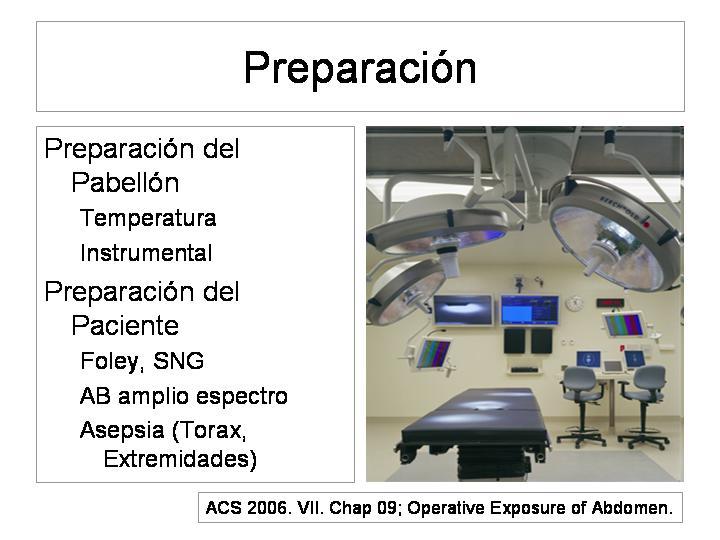 Preparación

Preparación del Pabellón

Temperatura

Instrumental

Preparación del Paciente

Foley, SNG

AB amplio espectro

Asepsia (Torax, Extremidades)

BERCHTOLD

ACS 2006. VII. Chap 09; Operative Exposure of Abdomen.